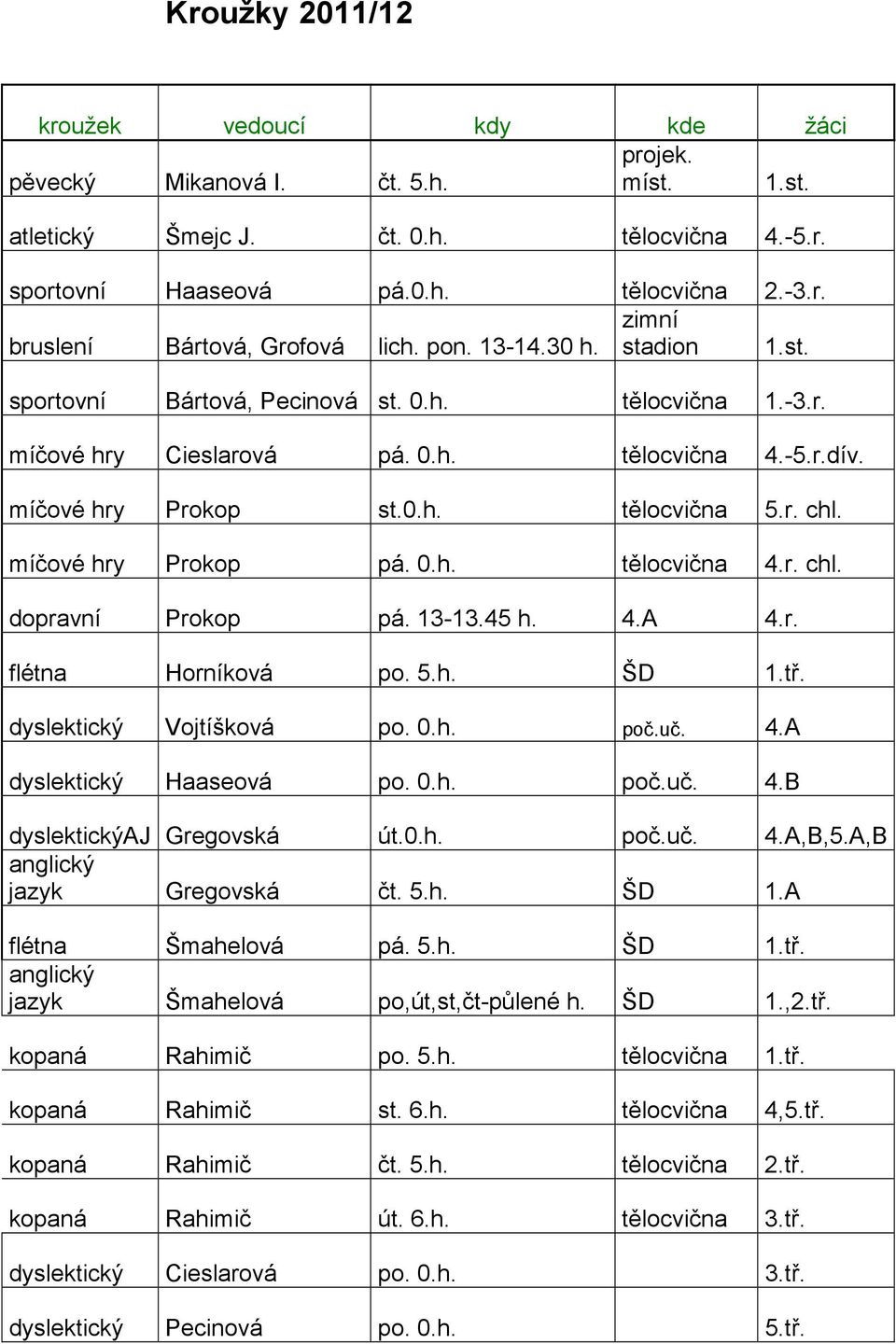 Kroužky 2011/12

| kroužek | vedoucí | kdy | kde | žáci |
|---|---|---|---|---|
| pěvecký | Mikanová I. | čt. 5.h. | projek. míst. | 1.st. |
| atletický | Šmejc J. | čt. 0.h. | tělocvična | 4.-5.r. |
| sportovní | Haaseová | pá.0.h. | tělocvična | 2.-3.r. |
| bruslení | Bártová, Grofová | lich. pon. 13-14.30 h. | zimní stadion | 1.st. |
| sportovní | Bártová, Pecinová | st. 0.h. | tělocvična | 1.-3.r. |
| míčové hry | Cieslarová | pá. 0.h. | tělocvična | 4.-5.r.dív. |
| míčové hry | Prokop | st.0.h. | tělocvična | 5.r. chl. |
| míčové hry | Prokop | pá. 0.h. | tělocvična | 4.r. chl. |
| dopravní | Prokop | pá. 13-13.45 h. | 4.A | 4.r. |
| flétna | Horníková | po. 5.h. | ŠD | 1.tř. |
| dyslektický | Vojtíšková | po. 0.h. | poč.uč. | 4.A |
| dyslektický | Haaseová | po. 0.h. | poč.uč. | 4.B |
| dyslektickýAJ | Gregovská | út.0.h. | poč.uč. | 4.A,B,5.A,B |
| anglický jazyk | Gregovská | čt. 5.h. | ŠD | 1.A |
| flétna | Šmahelová | pá. 5.h. | ŠD | 1.tř. |
| anglický jazyk | Šmahelová | po,út,st,čt-půlené h. | ŠD | 1.,2.tř. |
| kopaná | Rahimič | po. 5.h. | tělocvična | 1.tř. |
| kopaná | Rahimič | st. 6.h. | tělocvična | 4,5.tř. |
| kopaná | Rahimič | čt. 5.h. | tělocvična | 2.tř. |
| kopaná | Rahimič | út. 6.h. | tělocvična | 3.tř. |
| dyslektický | Cieslarová | po. 0.h. | | 3.tř. |
| dyslektický | Pecinová | po. 0.h. | | 5.tř. |